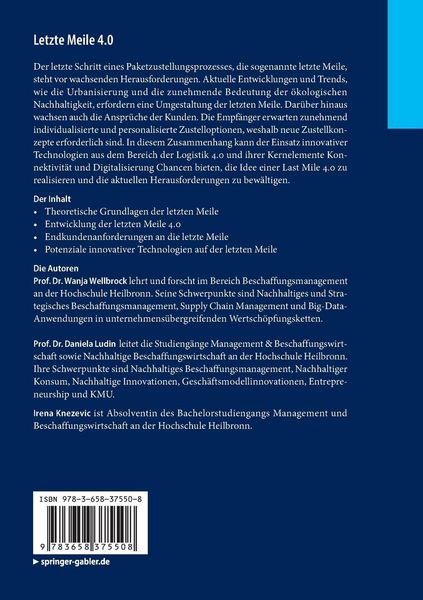 Letzte Meile 4.0

Der letzte Schritt eines Paketzustellungsprozesses, die sogenannte letzte Meile, steht vor wachsenden Herausforderungen. Aktuelle Entwicklungen und Trends, wie die Urbanisierung und die zunehmende Bedeutung der ökologischen Nachhaltigkeit, erfordern eine Umgestaltung der letzten Meile. Darüber hinaus wachsen auch die Ansprüche der Kunden. Die Empfänger erwarten zunehmend individualisierte und personalisierte Zustelloptionen, weshalb neue Zustellkonzepte erforderlich sind. In diesem Zusammenhang kann der Einsatz innovativer Technologien aus dem Bereich der Logistik 4.0 und ihrer Kernelemente Konnektivität und Digitalisierung Chancen bieten, die Idee einer Last Mile 4.0 zu realisieren und die aktuellen Herausforderungen zu bewältigen.

Der Inhalt
• Theoretische Grundlagen der letzten Meile
• Entwicklung der letzten Meile 4.0
• Endkundenanforderungen an die letzte Meile
• Potenziale innovativer Technologien auf der letzten Meile

Die Autoren
Prof. Dr. Wanja Wellbrock lehrt und forscht im Bereich Beschaffungsmanagement an der Hochschule Heilbronn. Seine Schwerpunkte sind Nachhaltiges und Strategisches Beschaffungsmanagement, Supply Chain Management und Big-Data-Anwendungen in unternehmensübergreifenden Wertschöpfungsketten.

Prof. Dr. Daniela Ludin leitet die Studiengänge Management & Beschaffungswirtschaft sowie Nachhaltige Beschaffungswirtschaft an der Hochschule Heilbronn. Ihre Schwerpunkte sind Nachhaltiges Beschaffungsmanagement, Nachhaltiger Konsum, Nachhaltige Innovationen, Geschäftsmodellinnovationen, Entrepreneurship und KMU.

Irena Knezevic ist Absolventin des Bachelorstudiengangs Management und Beschaffungswirtschaft an der Hochschule Heilbronn.

ISBN 978-3-658-37550-8

9 783658 375508

springer-gabler.de